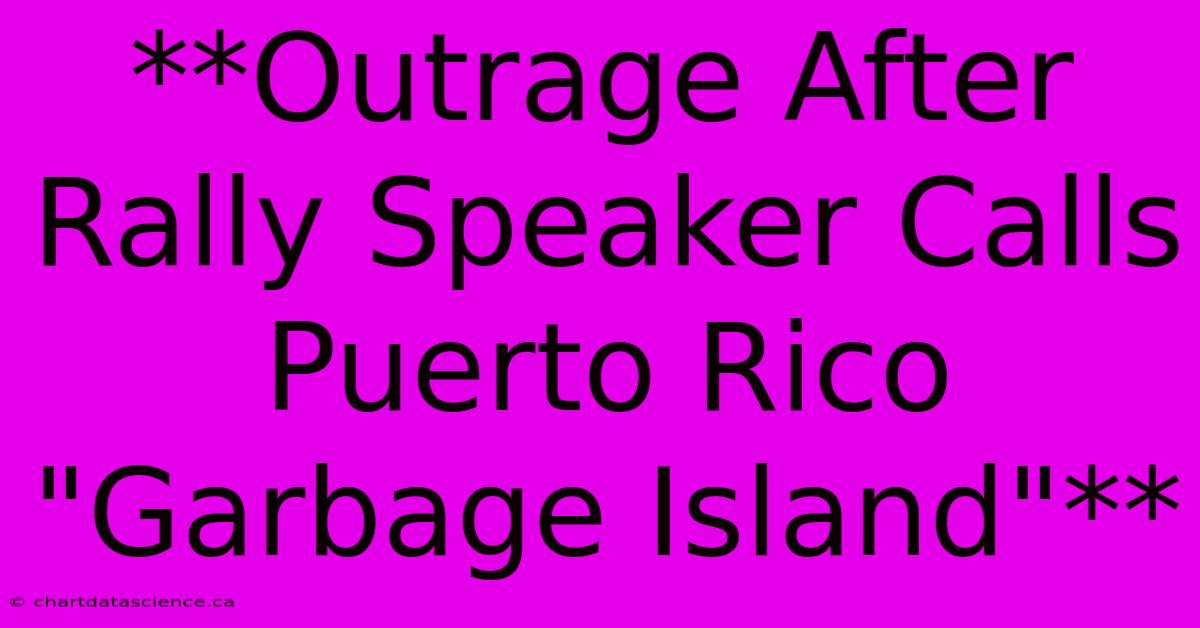 **Outrage After Rally Speaker Calls Puerto Rico "Garbage Island"**

© chartdatascience.ca